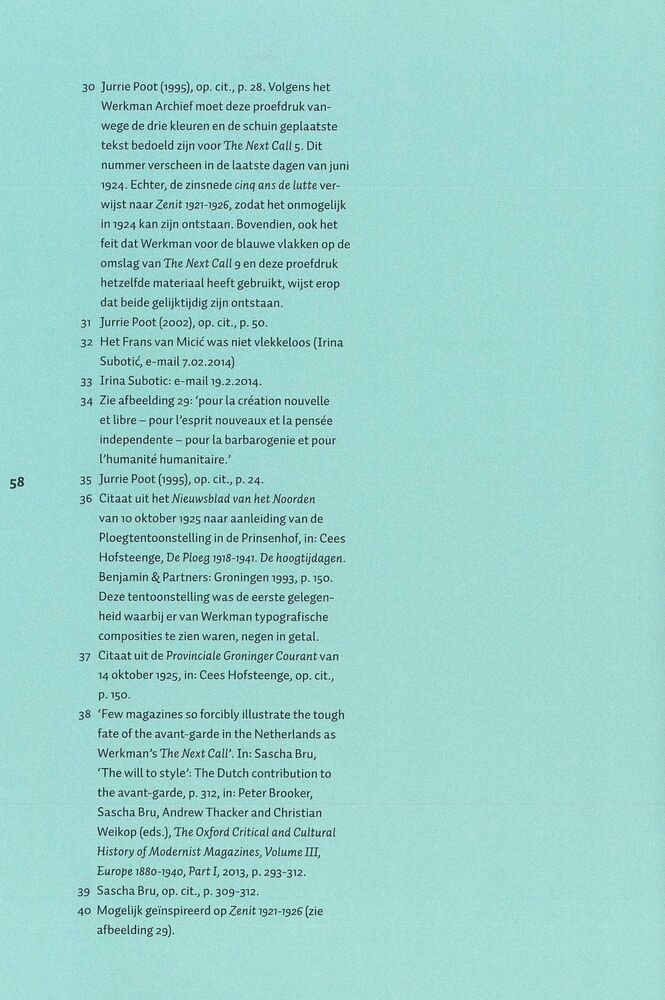 30 Jurrie Poot (1995), op. cit., p. 28. Volgens het Werkman Archief moet deze proefdruk vanwege de drie kleuren en de schuin geplaatste tekst bedoeld zijn voor The Next Call 5. Dit nummer verscheen in de laatste dagen van juni 1924. Echter, de zinsnede cinq ans de lutte verwijst naar Zenit 1921-1926, zodat het onmogelijk in 1924 kan zijn ontstaan. Bovendien, ook het feit dat Werkman voor de blauwe vlakken op de omslag van The Next Call 9 en deze proefdruk hetzelfde materiaal heeft gebruikt, wijst erop dat beide gelijktijdig zijn ontstaan.
31 Jurrie Poot (2002), op. cit., p. 50.
32 Het Frans van Micić was niet vlekkeloos (Irina Subotić, e-mail 7.02.2014)
33 Irina Subotic: e-mail 19.2.2014.
34 Zie afbeelding 29: 'pour la création nouvelle et libre – pour l'esprit nouveaux et la pensée independente – pour la barbarogenie et pour l'humanité humanitaire.'
58
35 Jurrie Poot (1995), op. cit., p. 24.
36 Citaat uit het Nieuwsblad van het Noorden van 10 oktober 1925 naar aanleiding van de Ploegtentoonstelling in de Prinsenhof, in: Cees Hofsteenge, De Ploeg 1918-1941. De hoogtijdagen. Benjamin & Partners: Groningen 1993, p. 150. Deze tentoonstelling was de eerste gelegenheid waarbij er van Werkman typografische composities te zien waren, negen in getal.
37 Citaat uit de Provinciale Groninger Courant van 14 oktober 1925, in: Cees Hofsteenge, op. cit., p. 150.
38 'Few magazines so forcibly illustrate the tough fate of the avant-garde in the Netherlands as Werkman's The Next Call'. In: Sascha Bru, 'The will to style': The Dutch contribution to the avant-garde, p. 312, in: Peter Brooker, Sascha Bru, Andrew Thacker and Christian Weikop (eds.), The Oxford Critical and Cultural History of Modernist Magazines, Volume III, Europe 1880-1940, Part I, 2013, p. 293-312.
39 Sascha Bru, op. cit., p. 309-312.
40 Mogelijk geïnspireerd op Zenit 1921-1926 (zie afbeelding 29).